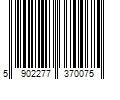 5 902277 370075